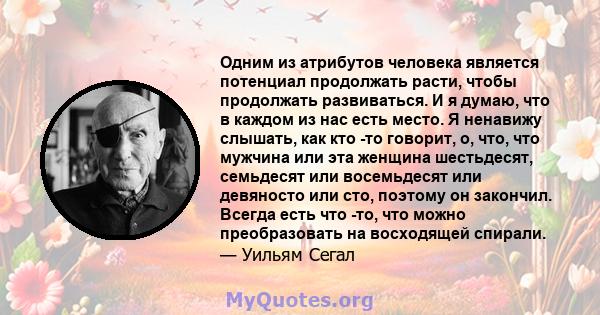 Одним из атрибутов человека является потенциал продолжать расти, чтобы продолжать развиваться. И я думаю, что в каждом из нас есть место. Я ненавижу слышать, как кто -то говорит, о, что, что мужчина или эта женщина шестьдесят, семьдесят или восемьдесят или девяносто или сто, поэтому он закончил. Всегда есть что -то, что можно преобразовать на восходящей спирали.
— Уильям Сегал

MyQuotes.org